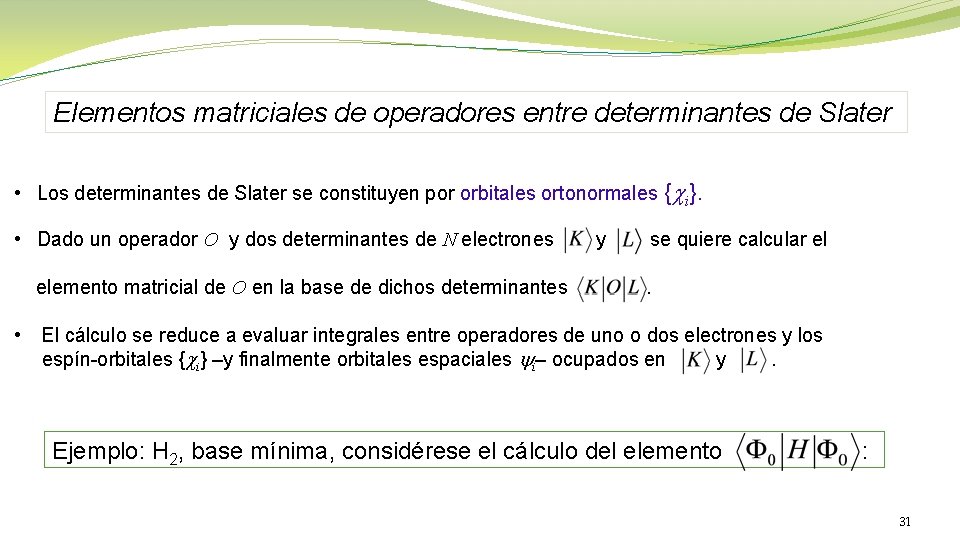 Elementos matriciales de operadores entre determinantes de Slater

• Los determinantes de Slater se constituyen por orbitales ortonormales $\{\chi_i\}$.

• Dado un operador $O$ y dos determinantes de $N$ electrones $|K\rangle$ y $|L\rangle$ se quiere calcular el elemento matricial de $O$ en la base de dichos determinantes $\langle K|O|L\rangle$.

• El cálculo se reduce a evaluar integrales entre operadores de uno o dos electrones y los espín-orbitales $\{\chi_i\}$ –y finalmente orbitales espaciales $\psi_i$– ocupados en $|K\rangle$ y $|L\rangle$.

Ejemplo: $H_2$, base mínima, considérese el cálculo del elemento $\langle\Phi_0|H|\Phi_0\rangle$:

31